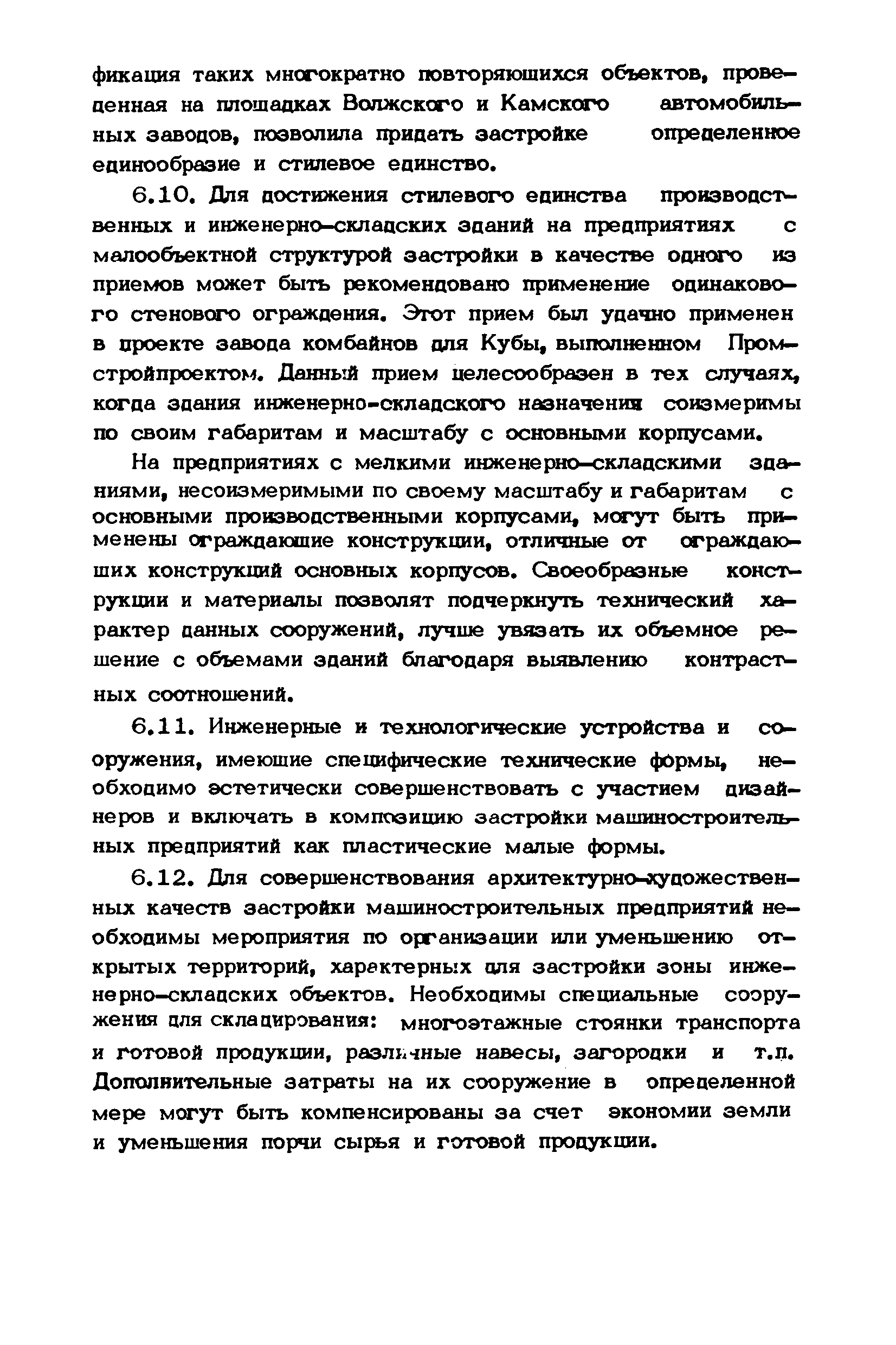 фикация таких многократно повторяющихся объектов, проведенная на площадках Волжского и Камского автомобильных заводов, позволила придать застройке определенное единообразие и стилевое единство.

6.10. Для достижения стилевого единства производственных и инженерно-складских зданий на предприятиях с малообъектной структурой застройки в качестве одного из приемов может быть рекомендовано применение одинакового стенового ограждения. Этот прием был удачно применен в проекте завода комбайнов для Кубы, выполненном Промстройпроектом. Данный прием целесообразен в тех случаях, когда здания инженерно-складского назначения соизмеримы по своим габаритам и масштабу с основными корпусами.

На предприятиях с мелкими инженерно-складскими зданиями, несоизмеримыми по своему масштабу и габаритам с основными производственными корпусами, могут быть применены ограждающие конструкции, отличные от ограждающих конструкций основных корпусов. Своеобразные конструкции и материалы позволят подчеркнуть технический характер данных сооружений, лучше увязать их объемное решение с объемами зданий благодаря выявлению контрастных соотношений.

6.11. Инженерные и технологические устройства и сооружения, имеющие специфические технические формы, необходимо эстетически совершенствовать с участием дизайнеров и включать в композицию застройки машиностроительных предприятий как пластические малые формы.

6.12. Для совершенствования архитектурно-художественных качеств застройки машиностроительных предприятий необходимы мероприятия по организации или уменьшению открытых территорий, характерных для застройки зоны инженерно-складских объектов. Необходимы специальные сооружения для складирования: многоэтажные стоянки транспорта и готовой продукции, различные навесы, загородки и т.п. Дополнительные затраты на их сооружение в определенной мере могут быть компенсированы за счет экономии земли и уменьшения порчи сырья и готовой продукции.